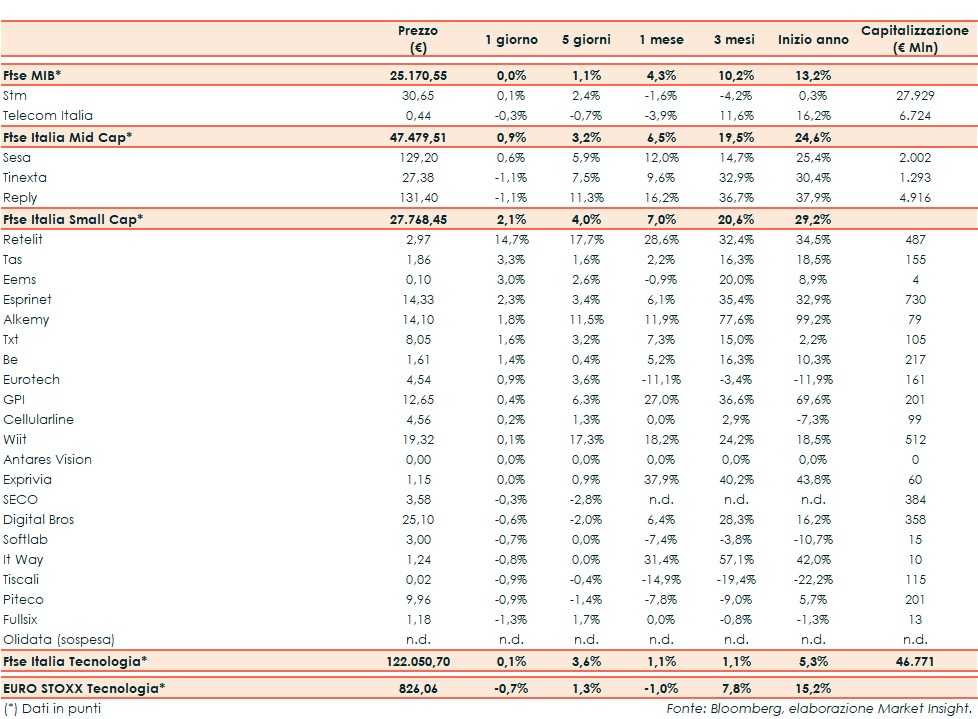 |  | Prezzo (€) | 1 giorno | 5 giorni | 1 mese | 3 mesi | Inizio anno | Capitalizzazione (€ Mln) |
|---|---|---|---|---|---|---|---|
| Ftse MIB* | 25.170,55 | 0,0% | 1,1% | 4,3% | 10,2% | 13,2% |  |
| Stm | 30,65 | 0,1% | 2,4% | -1,6% | -4,2% | 0,3% | 27.929 |
| Telecom Italia | 0,44 | -0,3% | -0,7% | -3,9% | 11,6% | 16,2% | 6.724 |
| Ftse Italia Mid Cap* | 47.479,51 | 0,9% | 3,2% | 6,5% | 19,5% | 24,6% |  |
| Sesa | 129,20 | 0,6% | 5,9% | 12,0% | 14,7% | 25,4% | 2.002 |
| Tinexta | 27,38 | -1,1% | 7,5% | 9,6% | 32,9% | 30,4% | 1.293 |
| Reply | 131,40 | -1,1% | 11,3% | 16,2% | 36,7% | 37,9% | 4.916 |
| Ftse Italia Small Cap* | 27.768,45 | 2,1% | 4,0% | 7,0% | 20,6% | 29,2% |  |
| Retelit | 2,97 | 14,7% | 17,7% | 28,6% | 32,4% | 34,5% | 487 |
| Tas | 1,86 | 3,3% | 1,6% | 2,2% | 16,3% | 18,5% | 155 |
| Eems | 0,10 | 3,0% | 2,6% | -0,9% | 20,0% | 8,9% | 4 |
| Esprinet | 14,33 | 2,3% | 3,4% | 6,1% | 35,4% | 32,9% | 730 |
| Alkemy | 14,10 | 1,8% | 11,5% | 11,9% | 77,6% | 99,2% | 79 |
| Txt | 8,05 | 1,6% | 3,2% | 7,3% | 15,0% | 2,2% | 105 |
| Be | 1,61 | 1,4% | 0,4% | 5,2% | 16,3% | 10,3% | 217 |
| Eurotech | 4,54 | 0,9% | 3,6% | -11,1% | -3,4% | -11,9% | 161 |
| GPI | 12,65 | 0,4% | 6,3% | 27,0% | 36,6% | 69,6% | 201 |
| Cellularline | 4,56 | 0,2% | 1,3% | 0,0% | 2,9% | -7,3% | 99 |
| Wiit | 19,32 | 0,1% | 17,3% | 18,2% | 24,2% | 18,5% | 512 |
| Antares Vision | 0,00 | 0,0% | 0,0% | 0,0% | 0,0% | 0,0% | 0 |
| Exprivia | 1,15 | 0,0% | 0,9% | 37,9% | 40,2% | 43,8% | 60 |
| SECO | 3,58 | -0,3% | -2,8% | n.d. | n.d. | n.d. | 384 |
| Digital Bros | 25,10 | -0,6% | -2,0% | 6,4% | 28,3% | 16,2% | 358 |
| Softlab | 3,00 | -0,7% | 0,0% | -7,4% | -3,8% | -10,7% | 15 |
| It Way | 1,24 | -0,8% | 0,0% | 31,4% | 57,1% | 42,0% | 10 |
| Tiscali | 0,02 | -0,9% | -0,4% | -14,9% | -19,4% | -22,2% | 115 |
| Piteco | 9,96 | -0,9% | -1,4% | -7,8% | -9,0% | 5,7% | 201 |
| Fullsix | 1,18 | -1,3% | 1,7% | 0,0% | -0,8% | -1,3% | 13 |
| Olidata (sospesa) | n.d. | n.d. | n.d. | n.d. | n.d. | n.d. | n.d. |
| Ftse Italia Tecnologia* | 122.050,70 | 0,1% | 3,6% | 1,1% | 1,1% | 5,3% | 46.771 |
| EURO STOXX Tecnologia* | 826,06 | -0,7% | 1,3% | -1,0% | 7,8% | 15,2% |  |

(*) Dati in punti

Fonte: Bloomberg, elaborazione Market Insight.